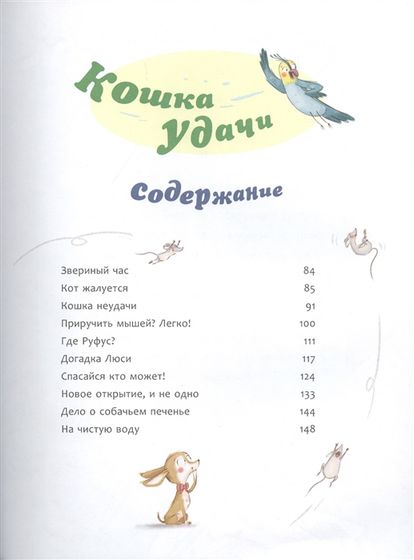 Кошка Удачи

Содержание

| | |
|---|---|
| Звериный час | 84 |
| Кот жалуется | 85 |
| Кошка неудачи | 91 |
| Приручить мышей? Легко! | 100 |
| Где Руфус? | 111 |
| Догадка Люси | 117 |
| Спасайся кто может! | 124 |
| Новое открытие, и не одно | 133 |
| Дело о собачьем печенье | 144 |
| На чистую воду | 148 |